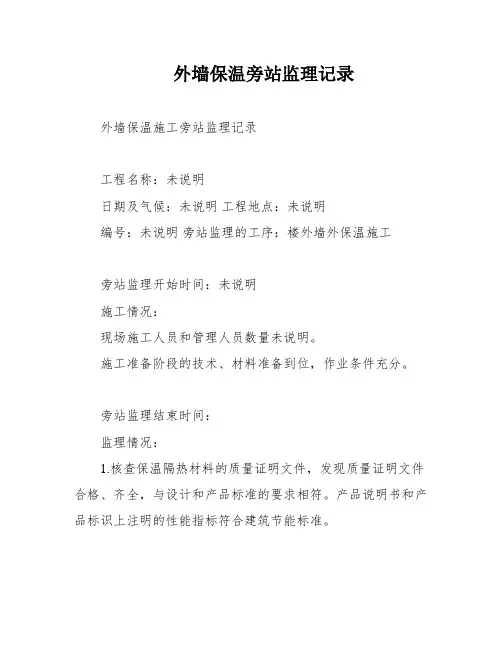 外墙保温旁站监理记录

外墙保温施工旁站监理记录

工程名称：未说明

日期及气候：未说明 工程地点：未说明

编号：未说明 旁站监理的工序：楼外墙外保温施工

旁站监理开始时间：未说明

施工情况：

现场施工人员和管理人员数量未说明。

施工准备阶段的技术、材料准备到位，作业条件充分。

旁站监理结束时间：

监理情况：

1.核查保温隔热材料的质量证明文件，发现质量证明文件合格、齐全，与设计和产品标准的要求相符。产品说明书和产品标识上注明的性能指标符合建筑节能标准。